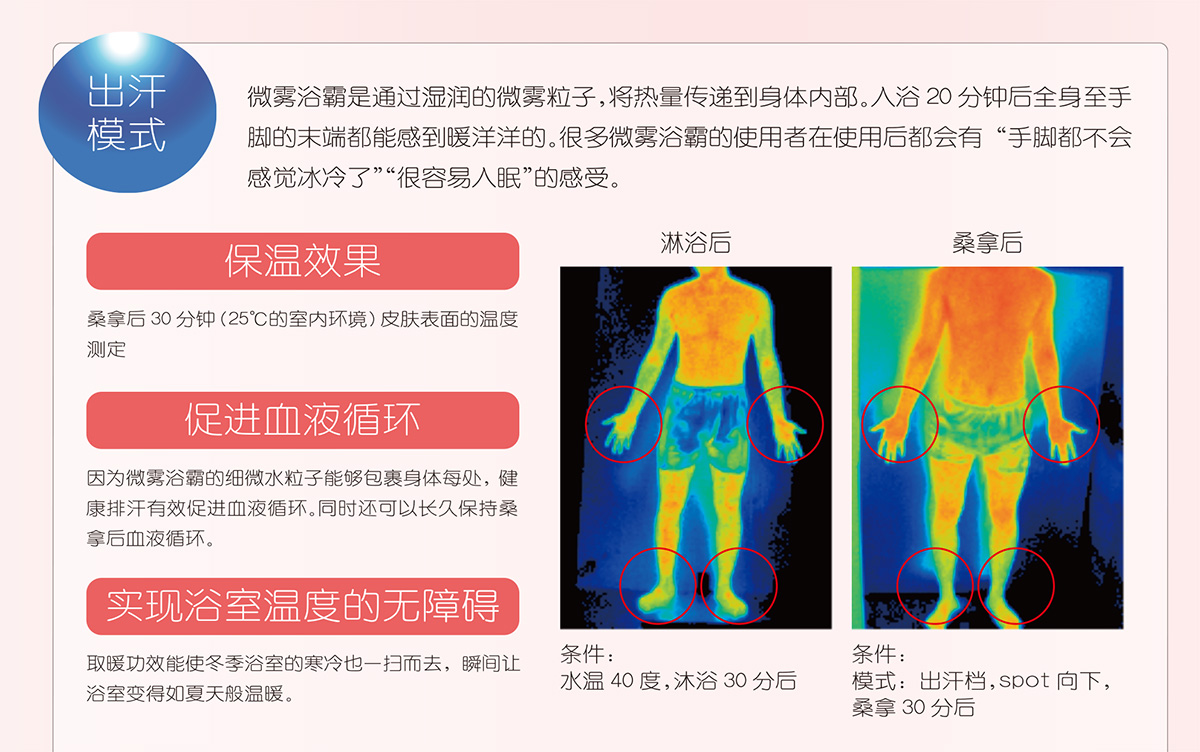 出汗
模式

微雾浴霸是通过湿润的微雾粒子，将热量传递到身体内部。入浴20分钟后全身至手脚的末端都能感到暖洋洋的。很多微雾浴霸的使用者在使用后都会有“手脚都不会感觉冰冷了”“很容易入眠”的感受。

保温效果

桑拿后30分钟（25℃的室内环境）皮肤表面的温度测定

促进血液循环

因为微雾浴霸的细微水粒子能够包裹身体每处，健康排汗有效促进血液循环。同时还可以长久保持桑拿后血液循环。

实现浴室温度的无障碍

取暖功效能使冬季浴室的寒冷也一扫而去，瞬间让浴室变得如夏天般温暖。

淋浴后

条件：
水温40度，沐浴30分后

桑拿后

条件：
模式：出汗档，spot向下，
桑拿30分后